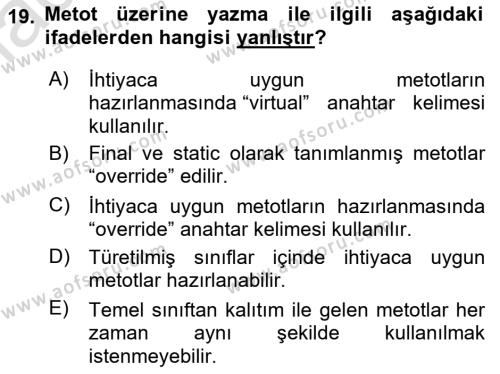 19. Metot üzerine yazma ile ilgili aşağıdaki ifadelerden hangisi yanlıştır?

A) İhtiyaca uygun metotların hazırlanmasında “virtual” anahtar kelimesi kullanılır.

B) Final ve static olarak tanımlanmış metotlar “override” edilir.

C) İhtiyaca uygun metotların hazırlanmasında “override” anahtar kelimesi kullanılır.

D) Türetilmiş sınıflar içinde ihtiyaca uygun metotlar hazırlanabilir.

E) Temel sınıftan kalıtım ile gelen metotlar her zaman aynı şekilde kullanılmak istenmeyebilir.

www.aofsoru.com